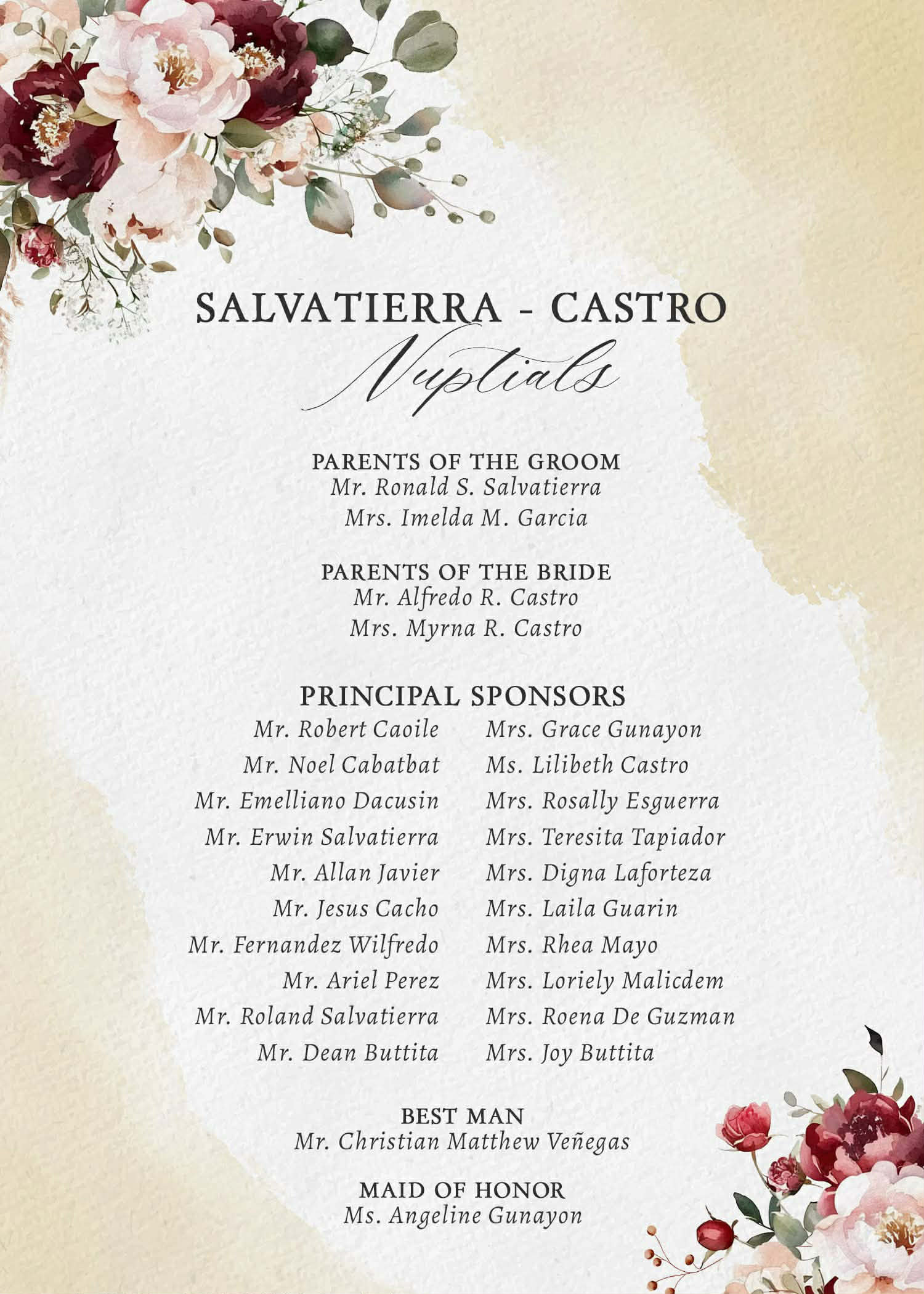 SALVATIERRA - CASTRO
Nuptials

PARENTS OF THE GROOM
Mr. Ronald S. Salvatierra
Mrs. Imelda M. Garcia

PARENTS OF THE BRIDE
Mr. Alfredo R. Castro
Mrs. Myrna R. Castro

PRINCIPAL SPONSORS

Mr. Robert Caoile
Mr. Noel Cabatbat
Mr. Emelliano Dacusin
Mr. Erwin Salvatierra
Mr. Allan Javier
Mr. Jesus Cacho
Mr. Fernandez Wilfredo
Mr. Ariel Perez
Mr. Roland Salvatierra
Mr. Dean Buttita

Mrs. Grace Gunayon
Ms. Lilibeth Castro
Mrs. Rosally Esguerra
Mrs. Teresita Tapiador
Mrs. Digna Laforteza
Mrs. Laila Guarin
Mrs. Rhea Mayo
Mrs. Loriely Malicdem
Mrs. Roena De Guzman
Mrs. Joy Buttita

BEST MAN
Mr. Christian Matthew Veñegas

MAID OF HONOR
Ms. Angeline Gunayon